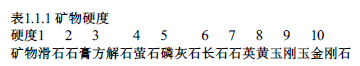 表1.1.1 矿物硬度

| 硬度 | 1 | 2 | 3 | 4 | 5 | 6 | 7 | 8 | 9 | 10 |
|---|---|---|---|---|---|---|---|---|---|---|
| 矿物 | 滑石 | 石膏 | 方解石 | 萤石 | 磷灰石 | 长石 | 石英 | 黄玉 | 刚玉 | 金刚石 |